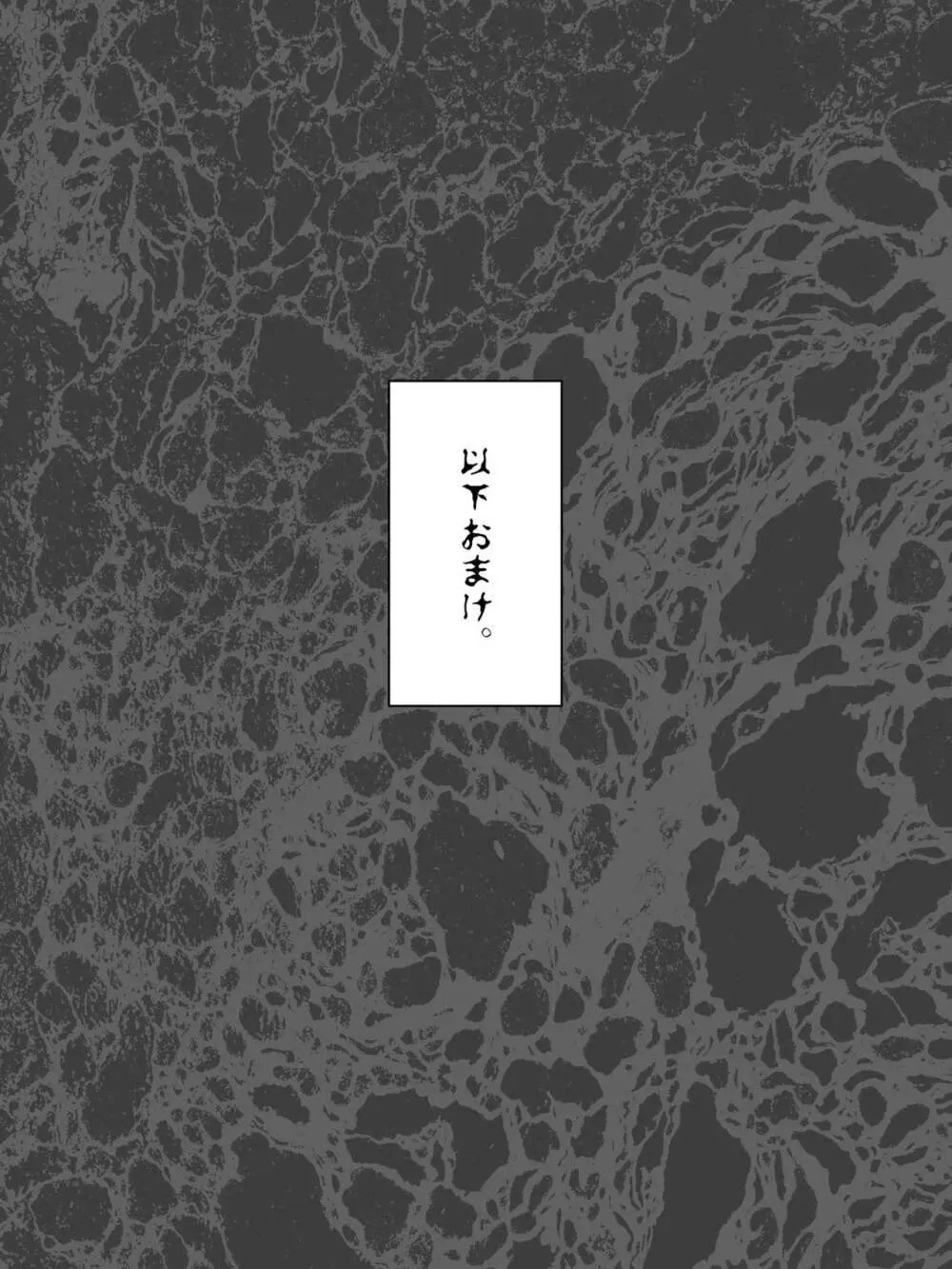 以下おまけ。